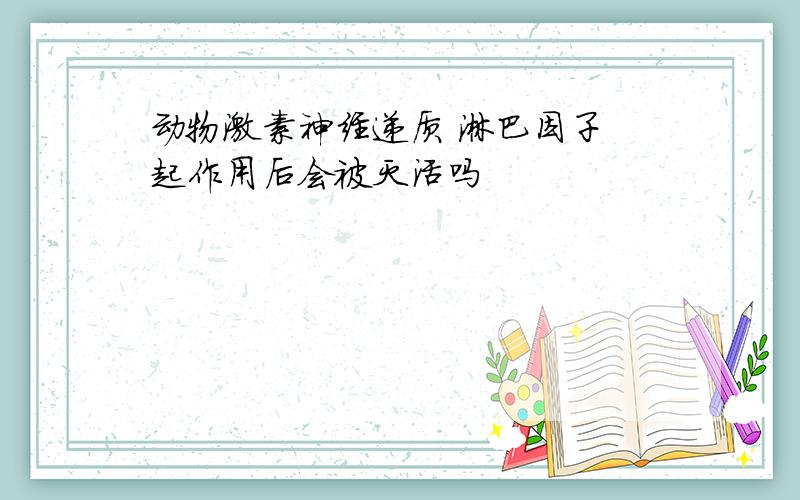 动物激素神经递质 淋巴因子起作用后会被灭活吗